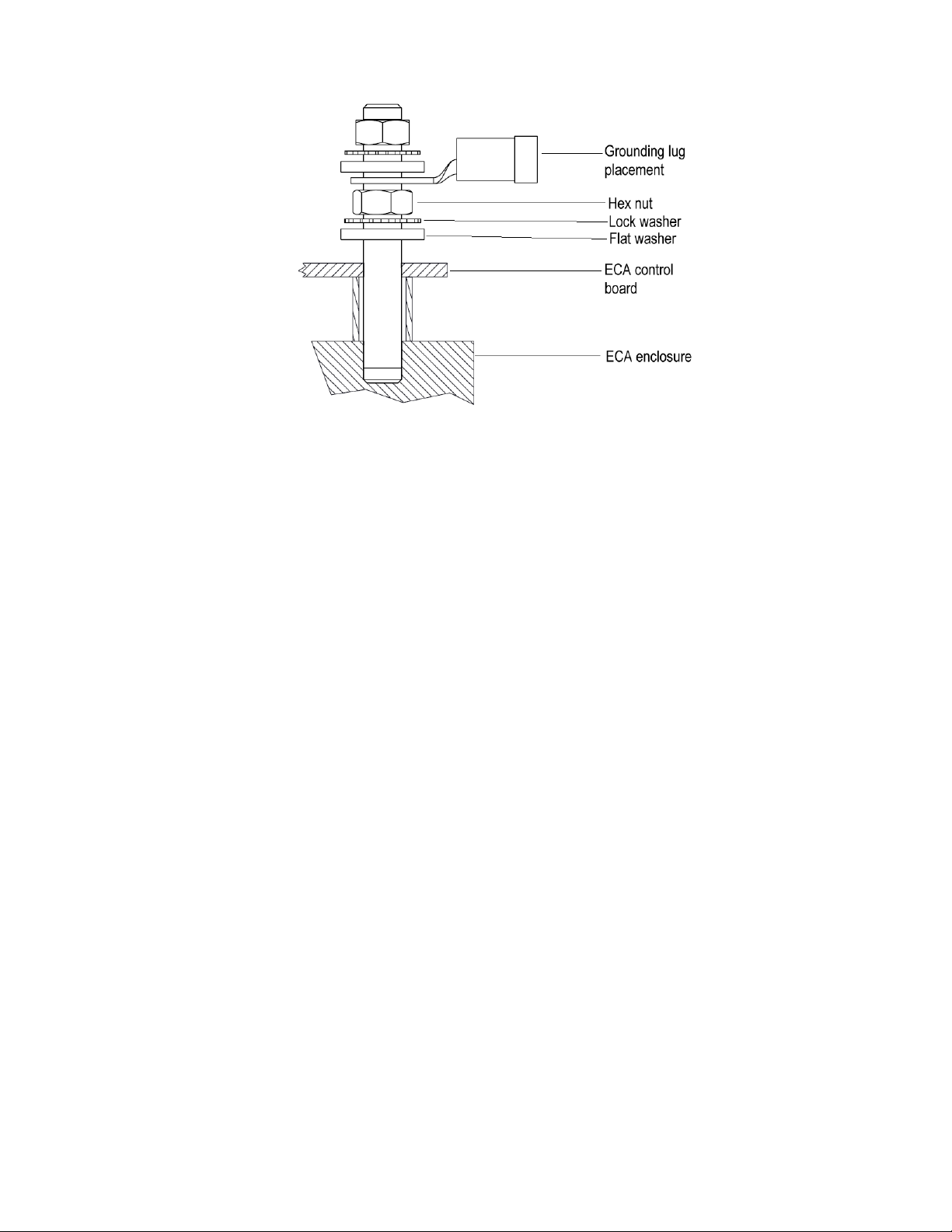 Grounding lug placement

Hex nut

Lock washer

Flat washer

ECA control board

ECA enclosure